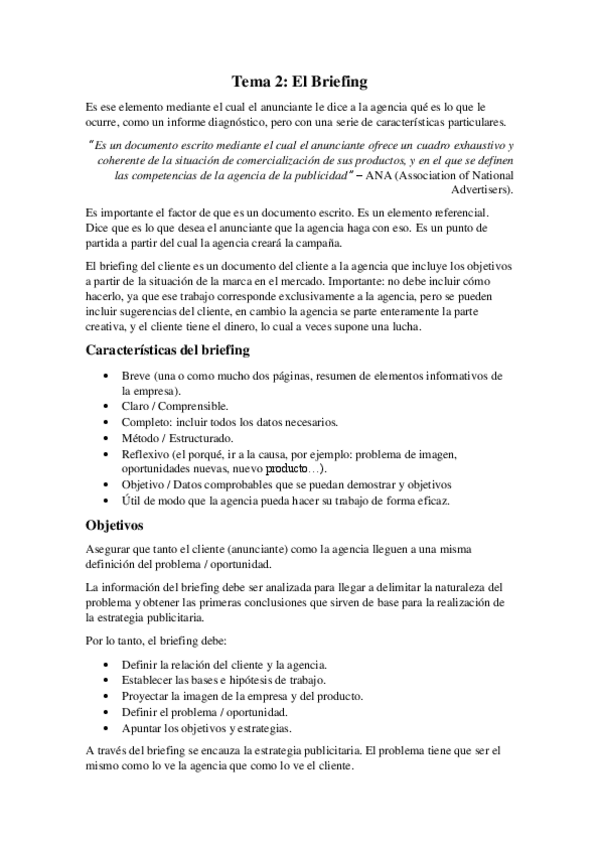 Tema 2: El Briefing

Es ese elemento mediante el cual el anunciante le dice a la agencia qué es lo que le ocurre, como un informe diagnóstico, pero con una serie de características particulares.

"Es un documento escrito mediante el cual el anunciante ofrece un cuadro exhaustivo y coherente de la situación de comercialización de sus productos, y en el que se definen las competencias de la agencia de la publicidad" – ANA (Association of National Advertisers).

Es importante el factor de que es un documento escrito. Es un elemento referencial. Dice que es lo que desea el anunciante que la agencia haga con eso. Es un punto de partida a partir del cual la agencia creará la campaña.

El briefing del cliente es un documento del cliente a la agencia que incluye los objetivos a partir de la situación de la marca en el mercado. Importante: no debe incluir cómo hacerlo, ya que ese trabajo corresponde exclusivamente a la agencia, pero se pueden incluir sugerencias del cliente, en cambio la agencia se parte enteramente la parte creativa, y el cliente tiene el dinero, lo cual a veces supone una lucha.

Características del briefing

• Breve (una o como mucho dos páginas, resumen de elementos informativos de la empresa).
• Claro / Comprensible.
• Completo: incluir todos los datos necesarios.
• Método / Estructurado.
• Reflexivo (el porqué, ir a la causa, por ejemplo: problema de imagen, oportunidades nuevas, nuevo producto…).
• Objetivo / Datos comprobables que se puedan demostrar y objetivos
• Útil de modo que la agencia pueda hacer su trabajo de forma eficaz.

Objetivos

Asegurar que tanto el cliente (anunciante) como la agencia lleguen a una misma definición del problema / oportunidad.

La información del briefing debe ser analizada para llegar a delimitar la naturaleza del problema y obtener las primeras conclusiones que sirven de base para la realización de la estrategia publicitaria.

Por lo tanto, el briefing debe:

• Definir la relación del cliente y la agencia.
• Establecer las bases e hipótesis de trabajo.
• Proyectar la imagen de la empresa y del producto.
• Definir el problema / oportunidad.
• Apuntar los objetivos y estrategias.

A través del briefing se encauza la estrategia publicitaria. El problema tiene que ser el mismo como lo ve la agencia que como lo ve el cliente.